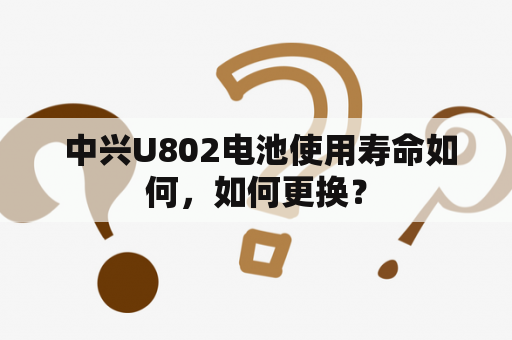 中兴U802电池使用寿命如何，如何更换？